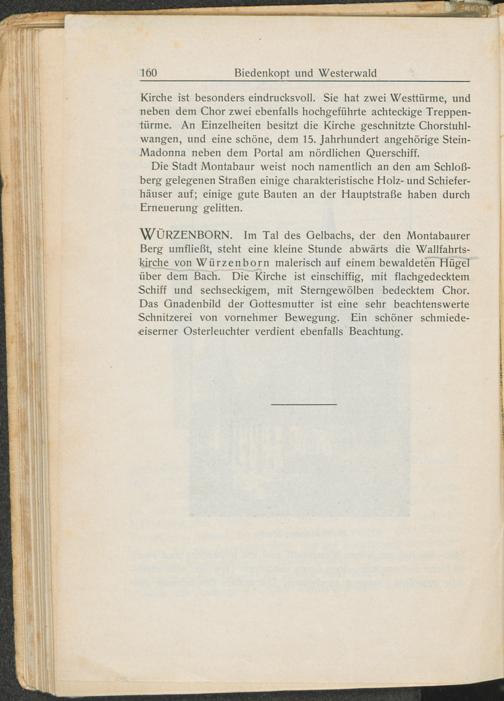 160 Biedenkopt und Westerwald

Kirche ist besonders eindrucksvoll. Sie hat zwei Westtürme, und neben dem Chor zwei ebenfalls hochgeführte achteckige Treppentürme. An Einzelheiten besitzt die Kirche geschnitzte Chorstuhlwangen, und eine schöne, dem 15. Jahrhundert angehörige Stein-Madonna neben dem Portal am nördlichen Querschiff.

Die Stadt Montabaur weist noch namentlich an den am Schloßberg gelegenen Straßen einige charakteristische Holz- und Schieferhäuser auf; einige gute Bauten an der Hauptstraße haben durch Erneuerung gelitten.

WÜRZENBORN. Im Tal des Gelbachs, der den Montabaurer Berg umfließt, steht eine kleine Stunde abwärts die Wallfahrtskirche von Würzenborn malerisch auf einem bewaldeten Hügel über dem Bach. Die Kirche ist einschiffig, mit flachgedecktem Schiff und sechseckigem, mit Sterngewölben bedecktem Chor. Das Gnadenbild der Gottesmutter ist eine sehr beachtenswerte Schnitzerei von vornehmer Bewegung. Ein schöner schmiedeeiserner Osterleuchter verdient ebenfalls Beachtung.